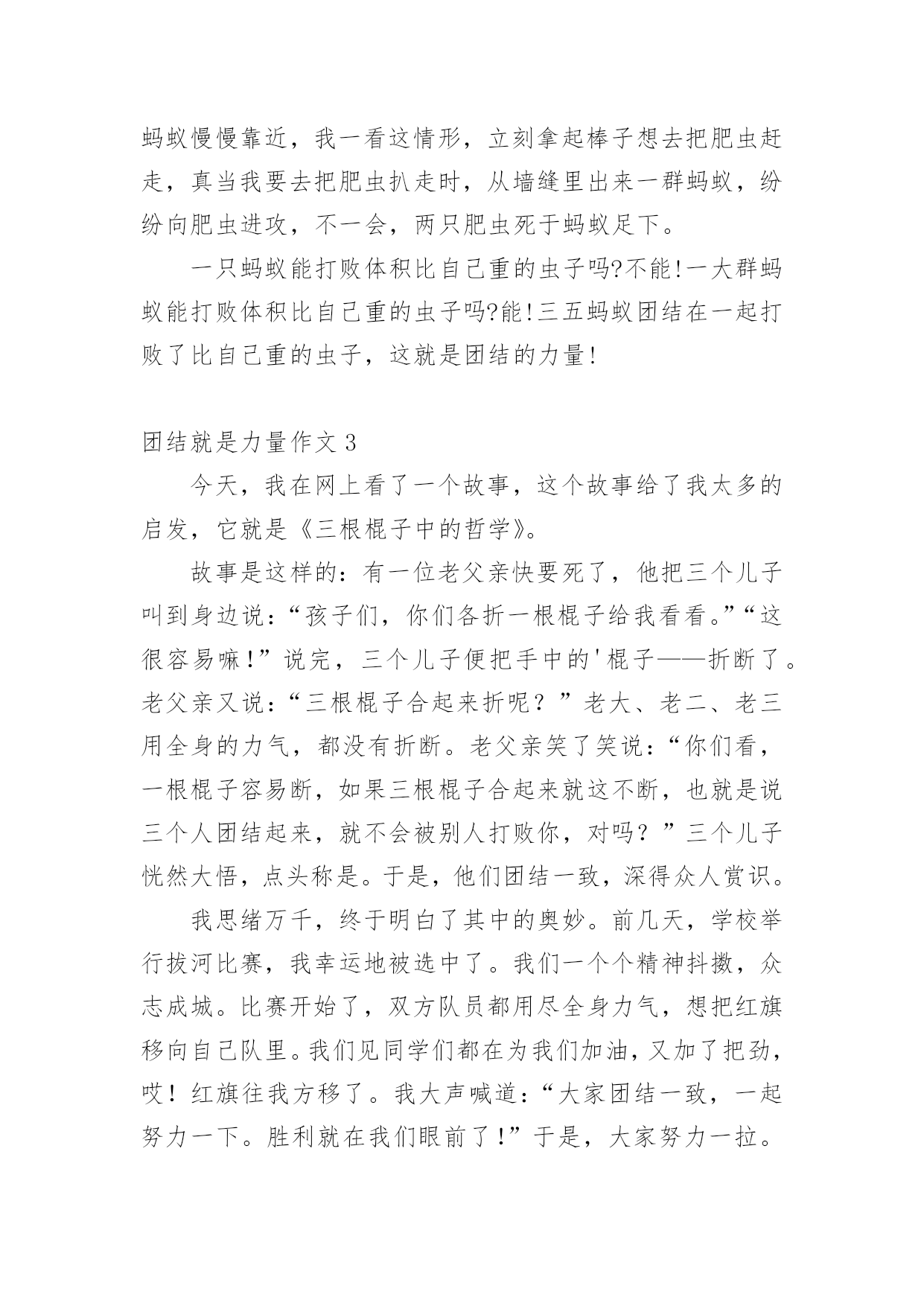 蚂蚁慢慢靠近，我一看这情形，立刻拿起棒子想去把肥虫赶走，真当我要去把肥虫扒走时，从墙缝里出来一群蚂蚁，纷纷向肥虫进攻，不一会，两只肥虫死于蚂蚁足下。

一只蚂蚁能打败体积比自己重的虫子吗?不能!一大群蚂蚁能打败体积比自己重的虫子吗?能!三五蚂蚁团结在一起打败了比自己重的虫子，这就是团结的力量!

团结就是力量作文 3

今天，我在网上看了一个故事，这个故事给了我太多的启发，它就是《三根棍子中的哲学》。

故事是这样的：有一位老父亲快要死了，他把三个儿子叫到身边说：“孩子们，你们各折一根棍子给我看看。”“这很容易嘛！”说完，三个儿子便把手中的'棍子——折断了。老父亲又说：“三根棍子合起来折呢？”老大、老二、老三用全身的力气，都没有折断。老父亲笑了笑说：“你们看，一根棍子容易断，如果三根棍子合起来就这不断，也就是说三个人团结起来，就不会被别人打败你，对吗？”三个儿子恍然大悟，点头称是。于是，他们团结一致，深得众人赏识。

我思绪万千，终于明白了其中的奥妙。前几天，学校举行拔河比赛，我幸运地被选中了。我们一个个精神抖擞，众志成城。比赛开始了，双方队员都用尽全身力气，想把红旗移向自己队里。我们见同学们都在为我们加油，又加了把劲，哎！红旗往我方移了。我大声喊道：“大家团结一致，一起努力一下。胜利就在我们眼前了！”于是，大家努力一拉。